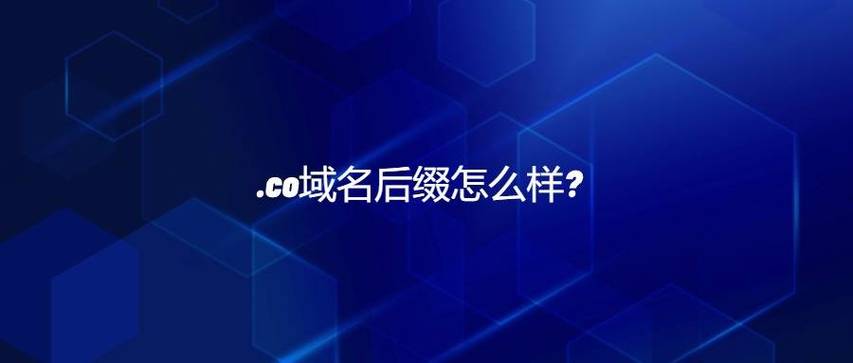 .co域名后缀怎么样?